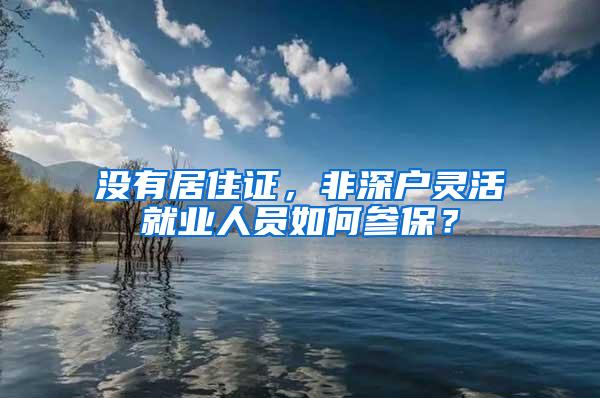 没有居住证，非深户灵活就业人员如何参保？